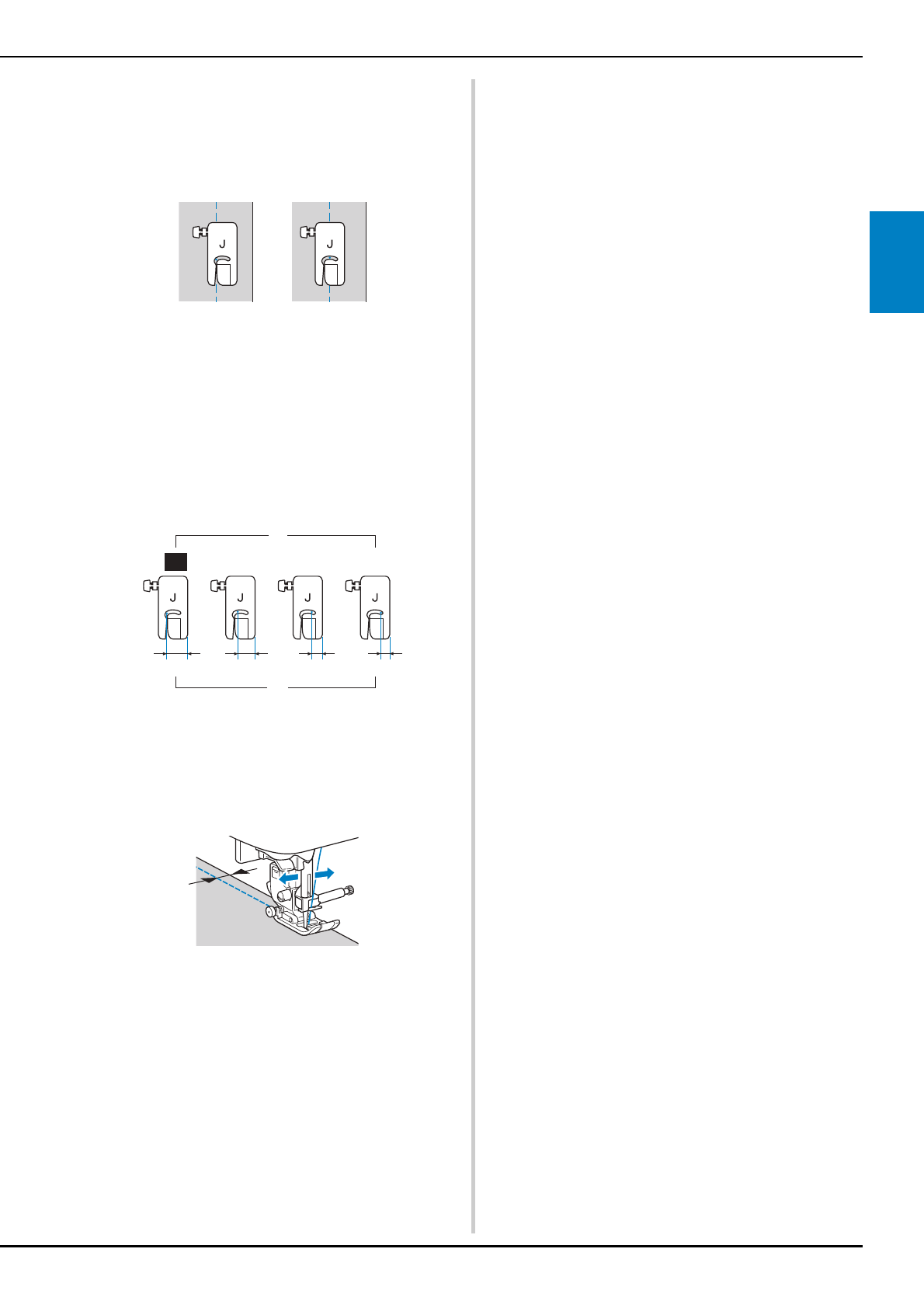 J

J

J

J

J

J